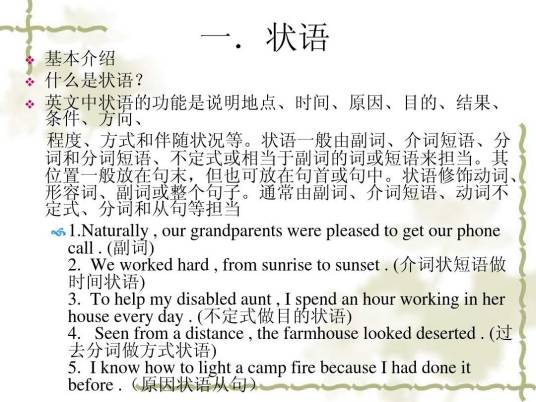 一．状语

基本介绍

什么是状语？

英文中状语的功能是说明地点、时间、原因、目的、结果、条件、方向、

程度、方式和伴随状况等。状语一般由副词、介词短语、分词和分词短语、不定式或相当于副词的词或短语来担当。其位置一般放在句末，但也可放在句首或句中。状语修饰动词、形容词、副词或整个句子。通常由副词、介词短语、动词不定式、分词和从句等担当

1.Naturally , our grandparents were pleased to get our phone call . (副词)
2. We worked hard , from sunrise to sunset . (介词状短语做时间状语)
3. To help my disabled aunt , I spend an hour working in her house every day . (不定式做目的状语)
4. Seen from a distance , the farmhouse looked deserted . (过去分词做方式状语)
5. I know how to light a camp fire because I had done it before .（原因状语从句）